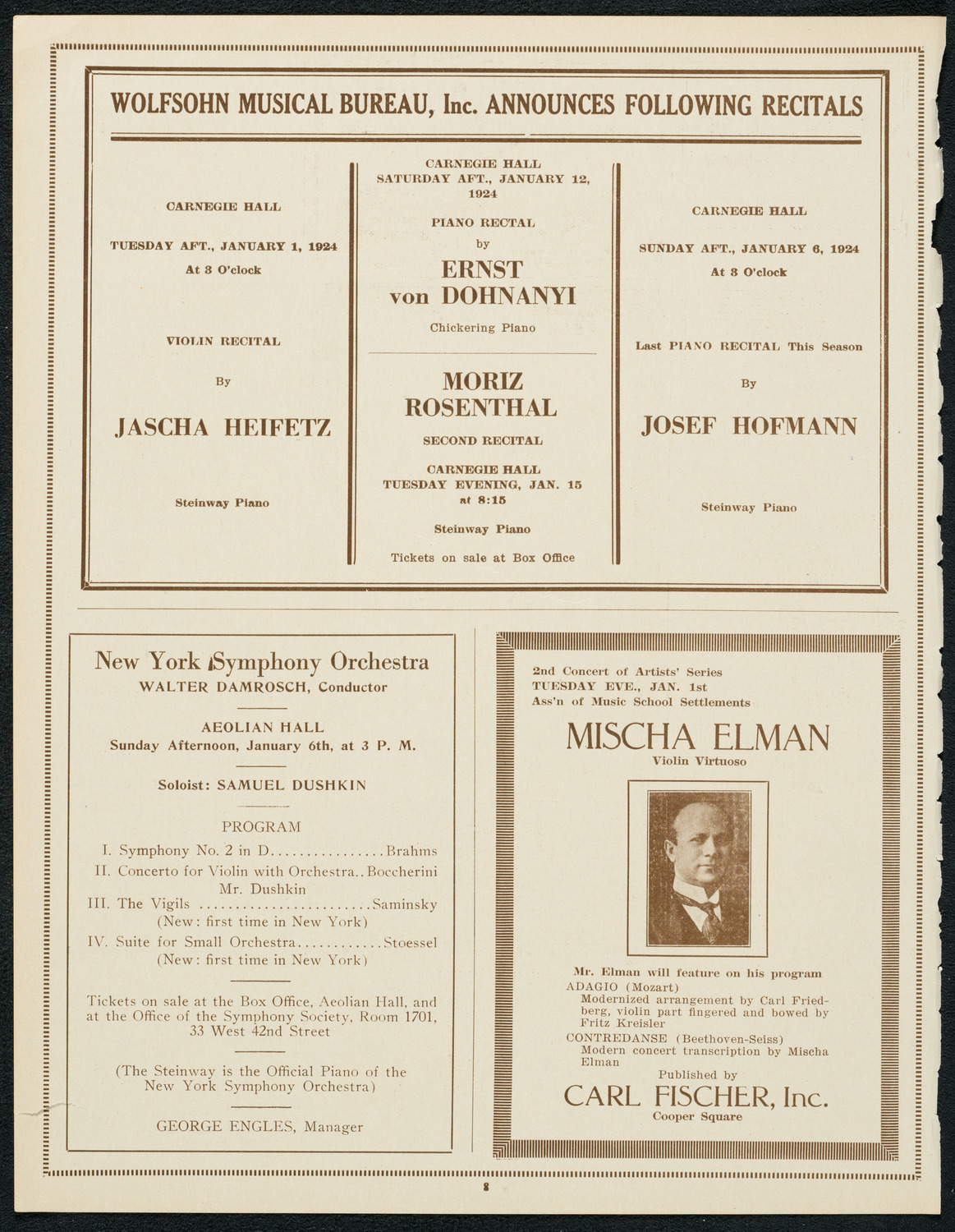 WOLFSOHN MUSICAL BUREAU, Inc. ANNOUNCES FOLLOWING RECITALS

CARNEGIE HALL

TUESDAY AFT., JANUARY 1, 1924

At 3 O'clock

VIOLIN RECITAL

By

JASCHA HEIFETZ

Steinway Piano

CARNEGIE HALL
SATURDAY AFT., JANUARY 12, 1924

PIANO RECITAL
by

ERNST von DOHNANYI

Chickering Piano

MORIZ ROSENTHAL

SECOND RECITAL

CARNEGIE HALL
TUESDAY EVENING, JAN. 15
at 8:15

Steinway Piano

Tickets on sale at Box Office

CARNEGIE HALL

SUNDAY AFT., JANUARY 6, 1924

At 3 O'clock

Last PIANO RECITAL This Season

By

JOSEF HOFMANN

Steinway Piano

New York Symphony Orchestra
WALTER DAMROSCH, Conductor

AEOLIAN HALL
Sunday Afternoon, January 6th, at 3 P. M.

Soloist: SAMUEL DUSHKIN

PROGRAM

I. Symphony No. 2 in D................Brahms
II. Concerto for Violin with Orchestra..Boccherini
Mr. Dushkin
III. The Vigils ........................Saminsky
(New: first time in New York)
IV. Suite for Small Orchestra............Stoessel
(New: first time in New York)

Tickets on sale at the Box Office, Aeolian Hall, and at the Office of the Symphony Society, Room 1701, 33 West 42nd Street

(The Steinway is the Official Piano of the New York Symphony Orchestra)

GEORGE ENGLES, Manager

2nd Concert of Artists' Series
TUESDAY EVE., JAN. 1st
Ass'n of Music School Settlements

MISCHA ELMAN
Violin Virtuoso

Mr. Elman will feature on his program
ADAGIO (Mozart)
Modernized arrangement by Carl Friedberg, violin part fingered and bowed by Fritz Kreisler
CONTREDANSE (Beethoven-Seiss)
Modern concert transcription by Mischa Elman
Published by
CARL FISCHER, Inc.
Cooper Square

8